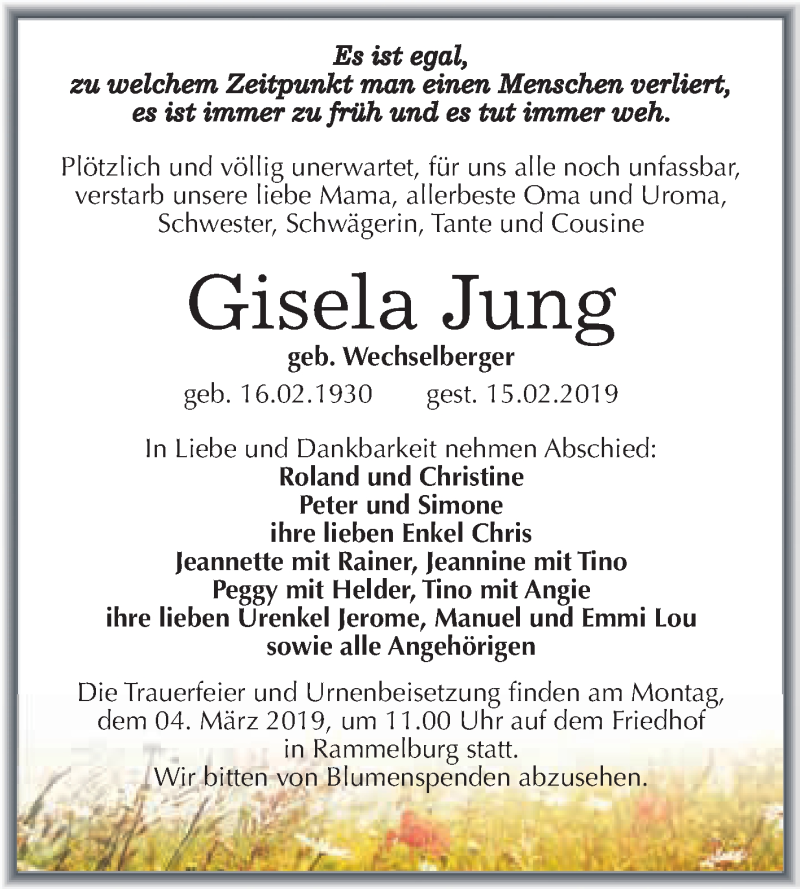 Es ist egal,
zu welchem Zeitpunkt man einen Menschen verliert,
es ist immer zu früh und es tut immer weh.

Plötzlich und völlig unerwartet, für uns alle noch unfassbar, verstarb unsere liebe Mama, allerbeste Oma und Uroma, Schwester, Schwägerin, Tante und Cousine

Gisela Jung
geb. Wechselberger
geb. 16.02.1930 gest. 15.02.2019

In Liebe und Dankbarkeit nehmen Abschied:
Roland und Christine
Peter und Simone
ihre lieben Enkel Chris
Jeannette mit Rainer, Jeannine mit Tino
Peggy mit Helder, Tino mit Angie
ihre lieben Urenkel Jerome, Manuel und Emmi Lou
sowie alle Angehörigen

Die Trauerfeier und Urnenbeisetzung finden am Montag, dem 04. März 2019, um 11.00 Uhr auf dem Friedhof in Rammelburg statt.
Wir bitten von Blumenspenden abzusehen.